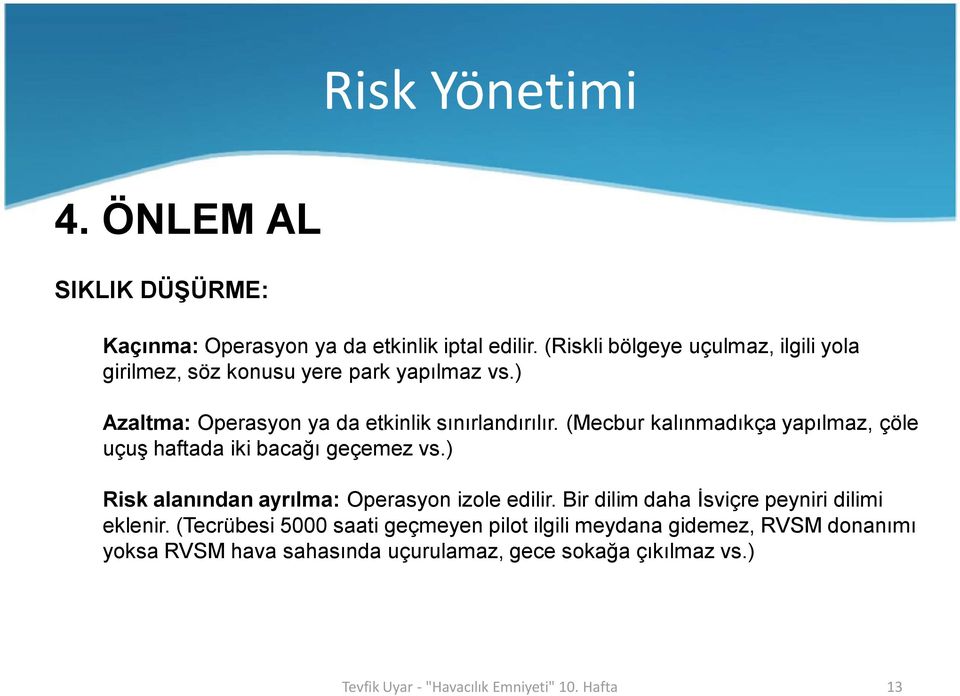 Risk Yönetimi

4. ÖNLEM AL

SIKLIK DÜŞÜRME:

Kaçınma: Operasyon ya da etkinlik iptal edilir. (Riskli bölgeye uçulmaz, ilgili yola girilmez, söz konusu yere park yapılmaz vs.)

Azaltma: Operasyon ya da etkinlik sınırlandırılır. (Mecbur kalınmadıkça yapılmaz, çöle uçuş haftada iki bacağı geçemez vs.)

Risk alanından ayrılma: Operasyon izole edilir. Bir dilim daha İsviçre peyniri dilimi eklenir. (Tecrübesi 5000 saati geçmeyen pilot ilgili meydana gidemez, RVSM donanımı yoksa RVSM hava sahasında uçurulamaz, gece sokağa çıkılmaz vs.)

Tevfik Uyar - "Havacılık Emniyeti" 10. Hafta

13